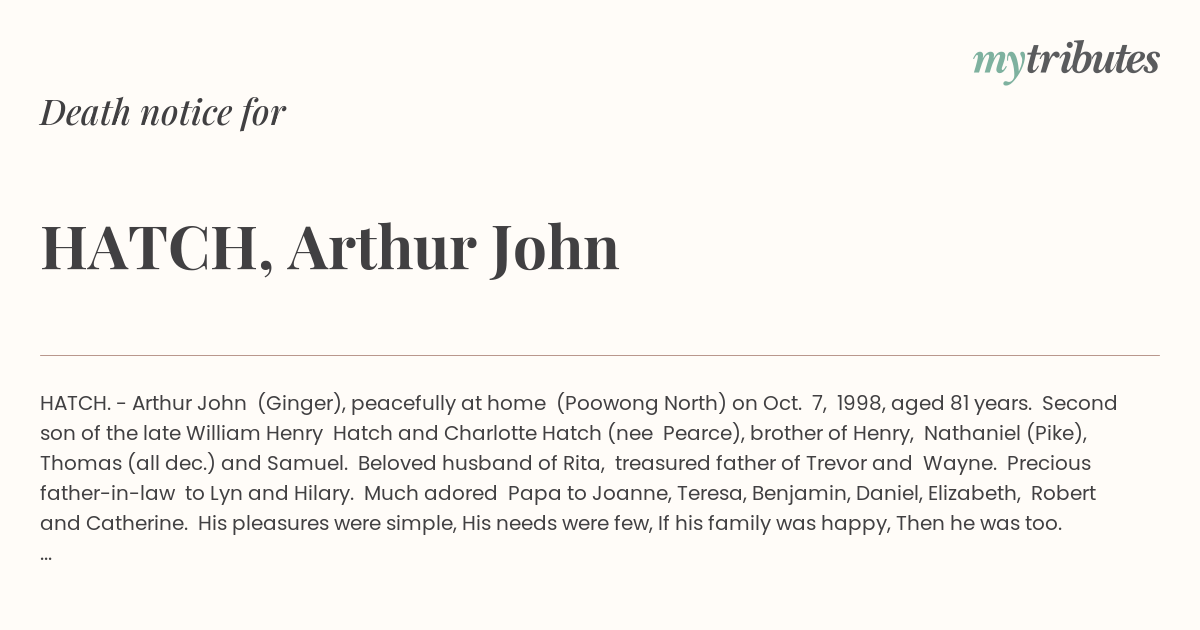 mytributes

Death notice for

HATCH, Arthur John

HATCH. - Arthur John (Ginger), peacefully at home (Poowong North) on Oct. 7, 1998, aged 81 years. Second son of the late William Henry Hatch and Charlotte Hatch (nee Pearce), brother of Henry, Nathaniel (Pike), Thomas (all dec.) and Samuel. Beloved husband of Rita, treasured father of Trevor and Wayne. Precious father-in-law to Lyn and Hilary. Much adored Papa to Joanne, Teresa, Benjamin, Daniel, Elizabeth, Robert and Catherine. His pleasures were simple, His needs were few, If his family was happy, Then he was too.
...